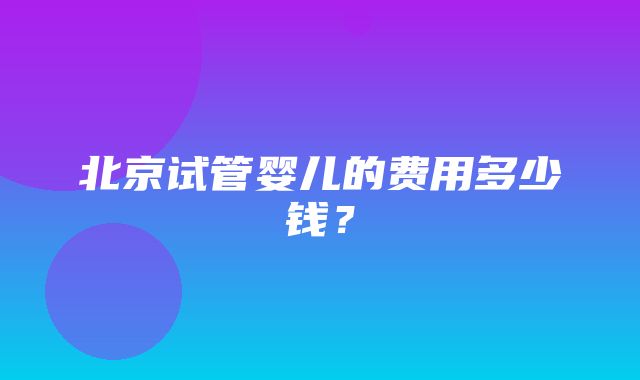 北京试管婴儿的费用多少钱？